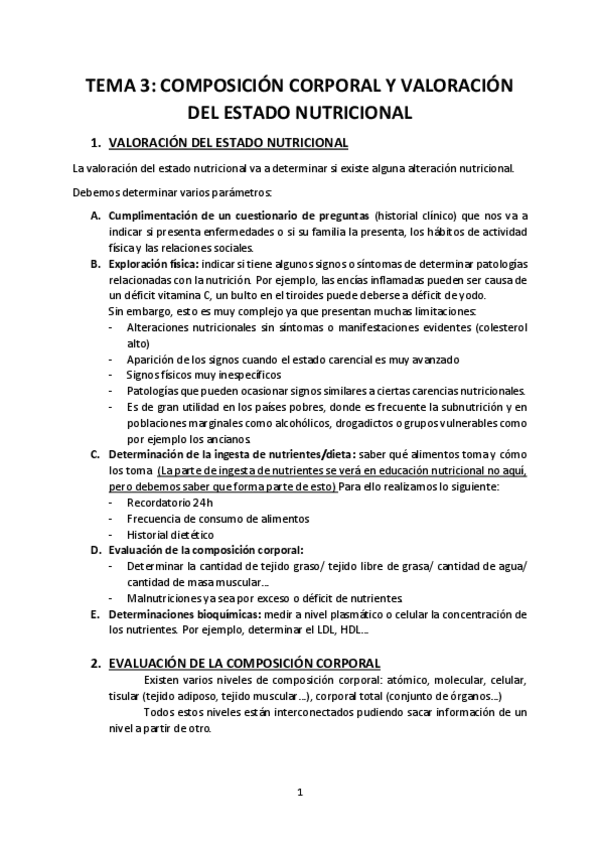 TEMA 3: COMPOSICIÓN CORPORAL Y VALORACIÓN DEL ESTADO NUTRICIONAL

1. VALORACIÓN DEL ESTADO NUTRICIONAL

La valoración del estado nutricional va a determinar si existe alguna alteración nutricional.

Debemos determinar varios parámetros:

A. Cumplimentación de un cuestionario de preguntas (historial clínico) que nos va a indicar si presenta enfermedades o si su familia la presenta, los hábitos de actividad física y las relaciones sociales.
B. Exploración física: indicar si tiene algunos signos o síntomas de determinar patologías relacionadas con la nutrición. Por ejemplo, las encías inflamadas pueden ser causa de un déficit vitamina C, un bulto en el tiroides puede deberse a déficit de yodo.
Sin embargo, esto es muy complejo ya que presentan muchas limitaciones:
- Alteraciones nutricionales sin síntomas o manifestaciones evidentes (colesterol alto)
- Aparición de los signos cuando el estado carencial es muy avanzado
- Signos físicos muy inespecíficos
- Patologías que pueden ocasionar signos similares a ciertas carencias nutricionales.
- Es de gran utilidad en los países pobres, donde es frecuente la subnutrición y en poblaciones marginales como alcohólicos, drogadictos o grupos vulnerables como por ejemplo los ancianos.
C. Determinación de la ingesta de nutrientes/dieta: saber qué alimentos toma y cómo los toma (La parte de ingesta de nutrientes se verá en educación nutricional no aquí, pero debemos saber que forma parte de esto) Para ello realizamos lo siguiente:
- Recordatorio 24h
- Frecuencia de consumo de alimentos
- Historial dietético
D. Evaluación de la composición corporal:
- Determinar la cantidad de tejido graso/ tejido libre de grasa/ cantidad de agua/ cantidad de masa muscular...
- Malnutriciones ya sea por exceso o déficit de nutrientes.
E. Determinaciones bioquímicas: medir a nivel plasmático o celular la concentración de los nutrientes. Por ejemplo, determinar el LDL, HDL...

2. EVALUACIÓN DE LA COMPOSICIÓN CORPORAL

Existen varios niveles de composición corporal: atómico, molecular, celular, tisular (tejido adiposo, tejido muscular...), corporal total (conjunto de órganos...)

Todos estos niveles están interconectados pudiendo sacar información de un nivel a partir de otro.

1